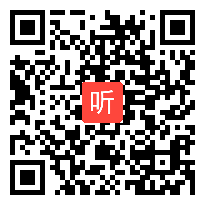 听